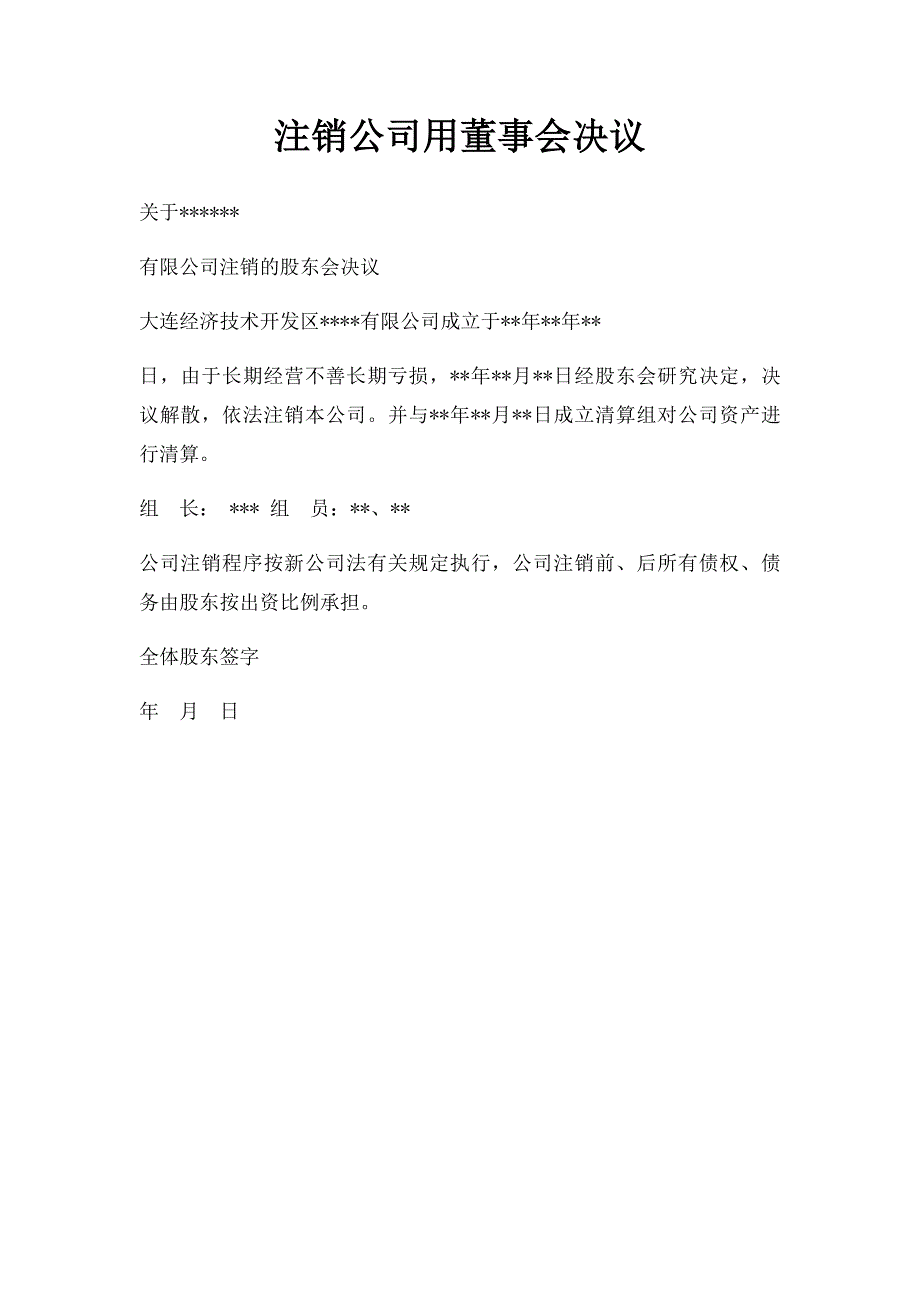 注销公司用董事会决议

关于******

有限公司注销的股东会决议

大连经济技术开发区****有限公司成立于**年**年**

日，由于长期经营不善长期亏损，**年**月**日经股东会研究决定，决议解散，依法注销本公司。并与**年**月**日成立清算组对公司资产进行清算。

组　长：　***　组　员：**、**

公司注销程序按新公司法有关规定执行，公司注销前、后所有债权、债务由股东按出资比例承担。

全体股东签字

年　月　日